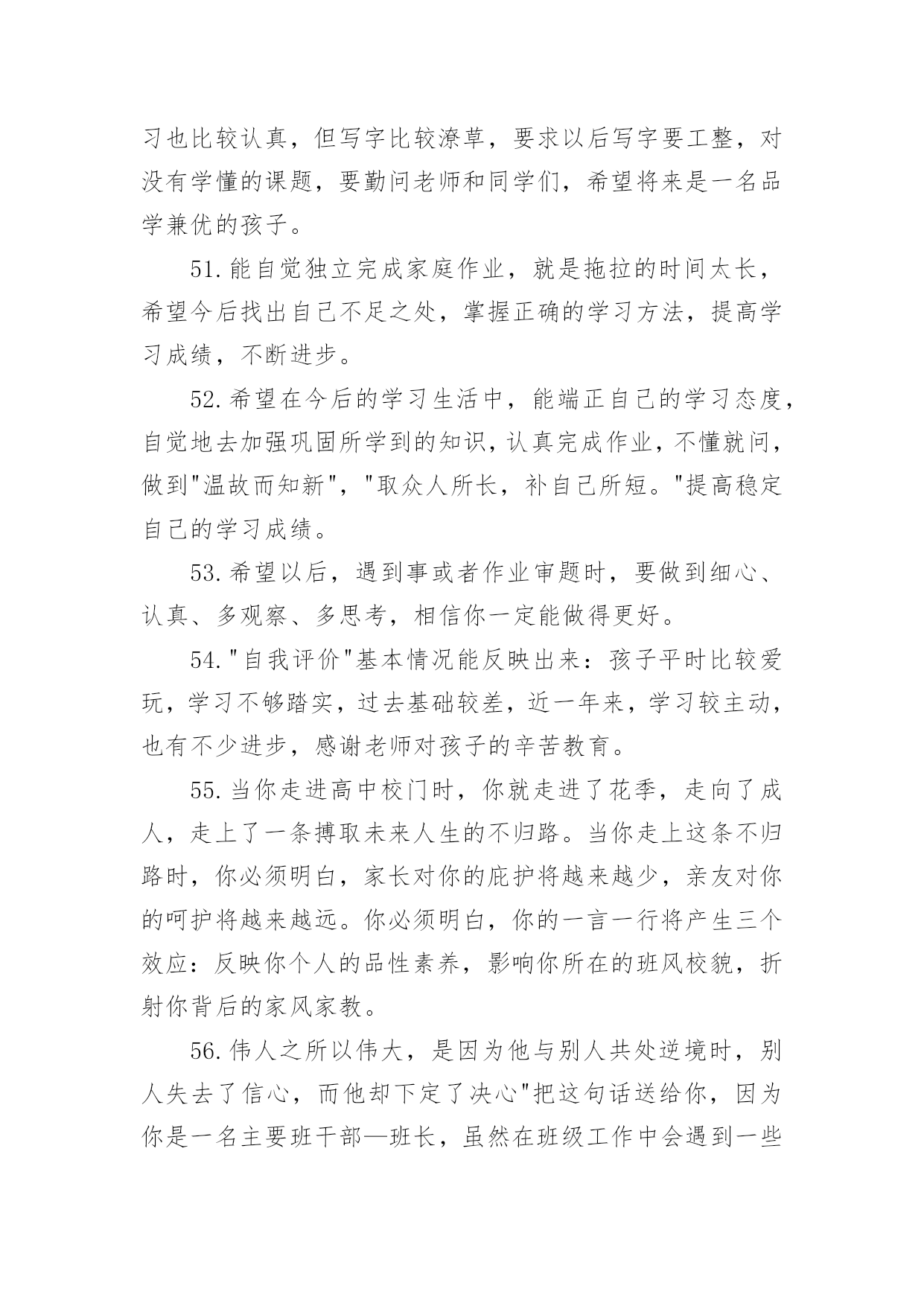 习也比较认真，但写字比较潦草，要求以后写字要工整，对没有学懂的课题，要勤问老师和同学们，希望将来是一名品学兼优的孩子。

51.能自觉独立完成家庭作业，就是拖拉的时间太长，希望今后找出自己不足之处，掌握正确的学习方法，提高学习成绩，不断进步。

52.希望在今后的学习生活中，能端正自己的学习态度，自觉地去加强巩固所学到的知识，认真完成作业，不懂就问，做到"温故而知新"，"取众人所长，补自己所短。"提高稳定自己的学习成绩。

53.希望以后，遇到事或者作业审题时，要做到细心、认真、多观察、多思考，相信你一定能做得更好。

54."自我评价"基本情况能反映出来：孩子平时比较爱玩，学习不够踏实，过去基础较差，近一年来，学习较主动，也有不少进步，感谢老师对孩子的辛苦教育。

55.当你走进高中校门时，你就走进了花季，走向了成人，走上了一条搏取未来人生的不归路。当你走上这条不归路时，你必须明白，家长对你的庇护将越来越少，亲友对你的呵护将越来越远。你必须明白，你的一言一行将产生三个效应：反映你个人的品性素养，影响你所在的班风校貌，折射你背后的家风家教。

56.伟人之所以伟大，是因为他与别人共处逆境时，别人失去了信心，而他却下定了决心"把这句话送给你，因为你是一名主要班干部—班长，虽然在班级工作中会遇到一些